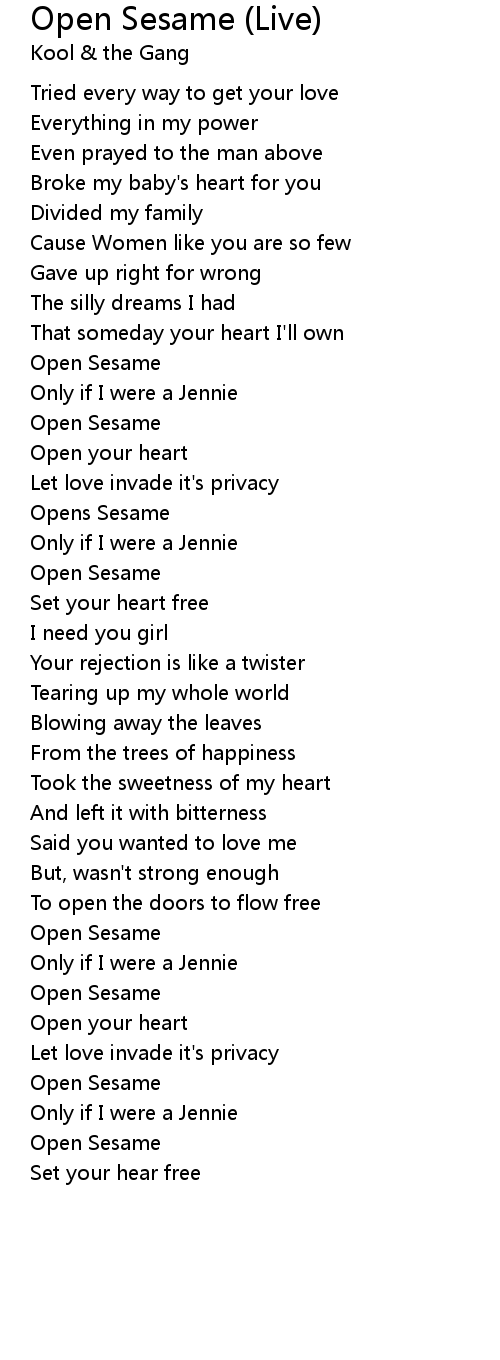 Open Sesame (Live)
Kool & the Gang

Tried every way to get your love
Everything in my power
Even prayed to the man above
Broke my baby's heart for you
Divided my family
Cause Women like you are so few
Gave up right for wrong
The silly dreams I had
That someday your heart I'll own
Open Sesame
Only if I were a Jennie
Open Sesame
Open your heart
Let love invade it's privacy
Opens Sesame
Only if I were a Jennie
Open Sesame
Set your heart free
I need you girl
Your rejection is like a twister
Tearing up my whole world
Blowing away the leaves
From the trees of happiness
Took the sweetness of my heart
And left it with bitterness
Said you wanted to love me
But, wasn't strong enough
To open the doors to flow free
Open Sesame
Only if I were a Jennie
Open Sesame
Open your heart
Let love invade it's privacy
Open Sesame
Only if I were a Jennie
Open Sesame
Set your hear free